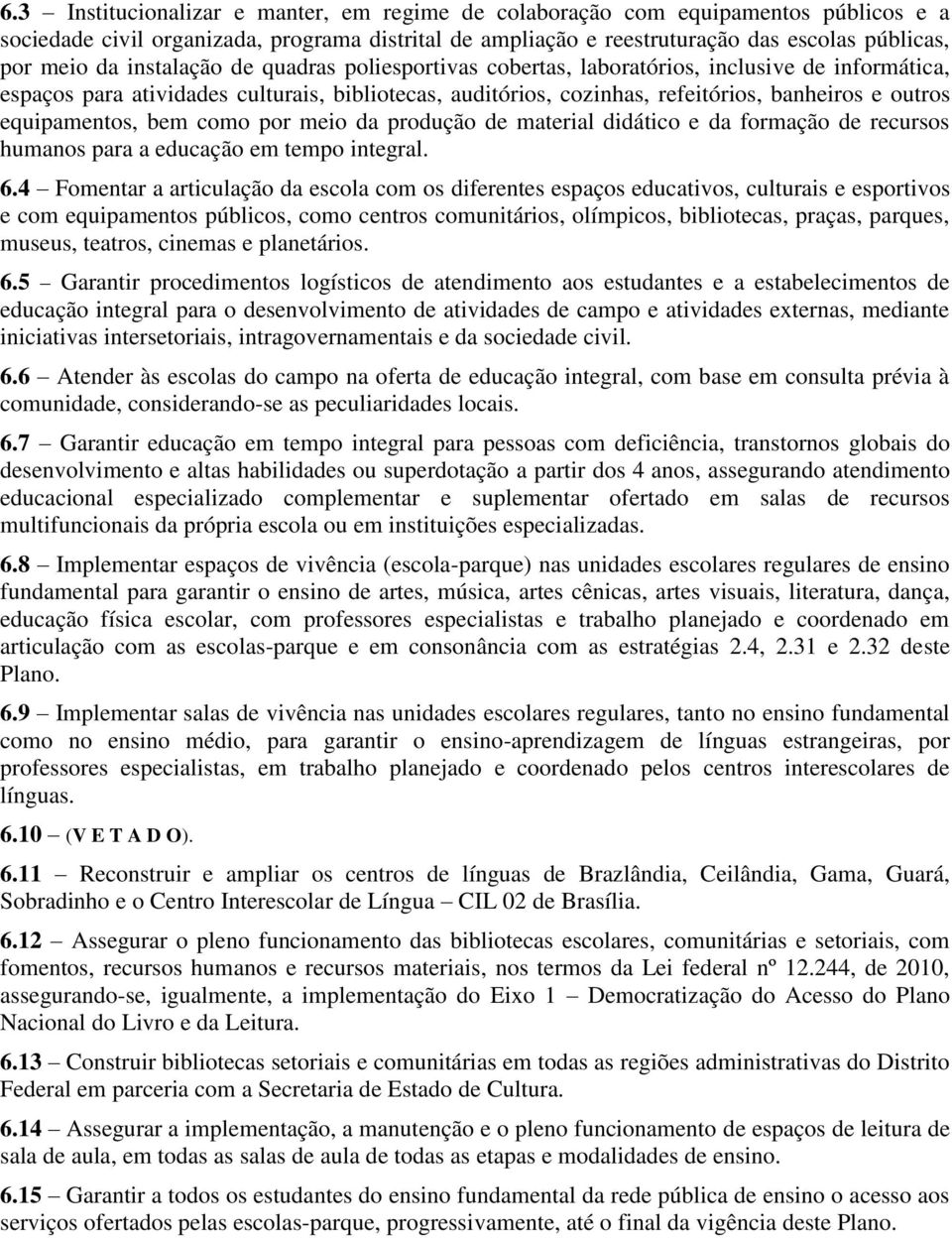 6.3 – Institucionalizar e manter, em regime de colaboração com equipamentos públicos e a sociedade civil organizada, programa distrital de ampliação e reestruturação das escolas públicas, por meio da instalação de quadras poliesportivas cobertas, laboratórios, inclusive de informática, espaços para atividades culturais, bibliotecas, auditórios, cozinhas, refeitórios, banheiros e outros equipamentos, bem como por meio da produção de material didático e da formação de recursos humanos para a educação em tempo integral.

6.4 – Fomentar a articulação da escola com os diferentes espaços educativos, culturais e esportivos e com equipamentos públicos, como centros comunitários, olímpicos, bibliotecas, praças, parques, museus, teatros, cinemas e planetários.

6.5 – Garantir procedimentos logísticos de atendimento aos estudantes e a estabelecimentos de educação integral para o desenvolvimento de atividades de campo e atividades externas, mediante iniciativas intersetoriais, intragovernamentais e da sociedade civil.

6.6 – Atender às escolas do campo na oferta de educação integral, com base em consulta prévia à comunidade, considerando-se as peculiaridades locais.

6.7 – Garantir educação em tempo integral para pessoas com deficiência, transtornos globais do desenvolvimento e altas habilidades ou superdotação a partir dos 4 anos, assegurando atendimento educacional especializado complementar e suplementar ofertado em salas de recursos multifuncionais da própria escola ou em instituições especializadas.

6.8 – Implementar espaços de vivência (escola-parque) nas unidades escolares regulares de ensino fundamental para garantir o ensino de artes, música, artes cênicas, artes visuais, literatura, dança, educação física escolar, com professores especialistas e trabalho planejado e coordenado em articulação com as escolas-parque e em consonância com as estratégias 2.4, 2.31 e 2.32 deste Plano.

6.9 – Implementar salas de vivência nas unidades escolares regulares, tanto no ensino fundamental como no ensino médio, para garantir o ensino-aprendizagem de línguas estrangeiras, por professores especialistas, em trabalho planejado e coordenado pelos centros interescolares de línguas.

6.10 – (V E T A D O).

6.11 – Reconstruir e ampliar os centros de línguas de Brazlândia, Ceilândia, Gama, Guará, Sobradinho e o Centro Interescolar de Língua – CIL 02 de Brasília.

6.12 – Assegurar o pleno funcionamento das bibliotecas escolares, comunitárias e setoriais, com fomentos, recursos humanos e recursos materiais, nos termos da Lei federal nº 12.244, de 2010, assegurando-se, igualmente, a implementação do Eixo 1 – Democratização do Acesso do Plano Nacional do Livro e da Leitura.

6.13 – Construir bibliotecas setoriais e comunitárias em todas as regiões administrativas do Distrito Federal em parceria com a Secretaria de Estado de Cultura.

6.14 – Assegurar a implementação, a manutenção e o pleno funcionamento de espaços de leitura de sala de aula, em todas as salas de aula de todas as etapas e modalidades de ensino.

6.15 – Garantir a todos os estudantes do ensino fundamental da rede pública de ensino o acesso aos serviços ofertados pelas escolas-parque, progressivamente, até o final da vigência deste Plano.